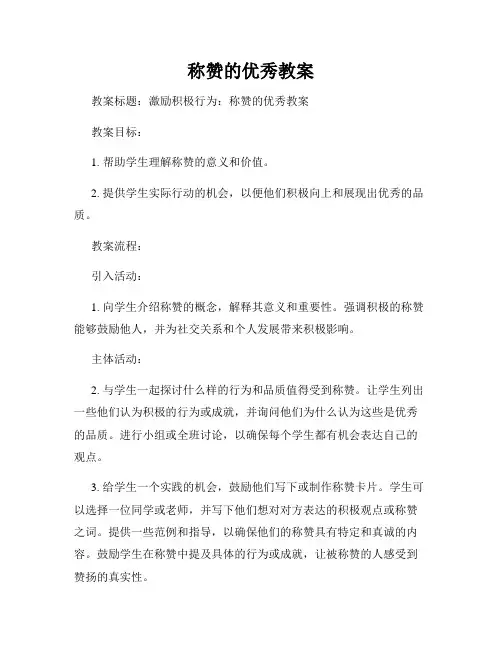 称赞的优秀教案

教案标题：激励积极行为：称赞的优秀教案

教案目标：

1. 帮助学生理解称赞的意义和价值。

2. 提供学生实际行动的机会，以便他们积极向上和展现出优秀的品质。

教案流程：

引入活动：

1. 向学生介绍称赞的概念，解释其意义和重要性。强调积极的称赞能够鼓励他人，并为社交关系和个人发展带来积极影响。

主体活动：

2. 与学生一起探讨什么样的行为和品质值得受到称赞。让学生列出一些他们认为积极的行为或成就，并询问他们为什么认为这些是优秀的品质。进行小组或全班讨论，以确保每个学生都有机会表达自己的观点。

3. 给学生一个实践的机会，鼓励他们写下或制作称赞卡片。学生可以选择一位同学或老师，并写下他们想对对方表达的积极观点或称赞之词。提供一些范例和指导，以确保他们的称赞具有特定和真诚的内容。鼓励学生在称赞中提及具体的行为或成就，让被称赞的人感受到赞扬的真实性。